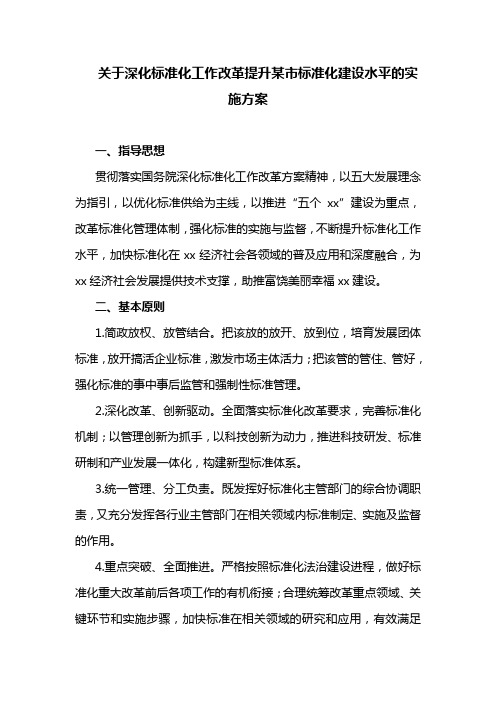 关于深化标准化工作改革提升某市标准化建设水平的实施方案

一、指导思想

贯彻落实国务院深化标准化工作改革方案精神，以五大发展理念为指引，以优化标准供给为主线，以推进“五个 xx”建设为重点，改革标准化管理体制，强化标准的实施与监督，不断提升标准化工作水平，加快标准化在 xx 经济社会各领域的普及应用和深度融合，为 xx 经济社会发展提供技术支撑，助推富饶美丽幸福 xx 建设。

二、基本原则

1.简政放权、放管结合。把该放的放开、放到位，培育发展团体标准，放开搞活企业标准，激发市场主体活力；把该管的管住、管好，强化标准的事中事后监管和强制性标准管理。

2.深化改革、创新驱动。全面落实标准化改革要求，完善标准化机制；以管理创新为抓手，以科技创新为动力，推进科技研发、标准研制和产业发展一体化，构建新型标准体系。

3.统一管理、分工负责。既发挥好标准化主管部门的综合协调职责，又充分发挥各行业主管部门在相关领域内标准制定、实施及监督的作用。

4.重点突破、全面推进。严格按照标准化法治建设进程，做好标准化重大改革前后各项工作的有机衔接；合理统筹改革重点领域、关键环节和实施步骤，加快标准在相关领域的研究和应用，有效满足